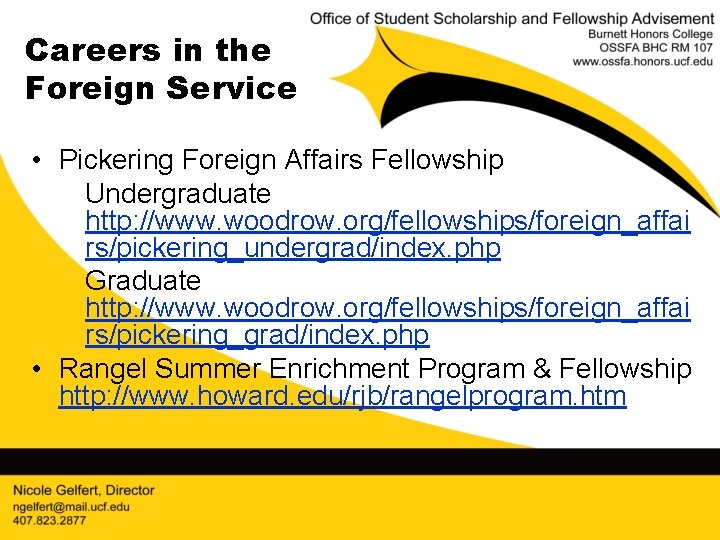 Office of Student Scholarship and Fellowship Advisement
Burnett Honors College
OSSFA BHC RM 107
www.ossfa.honors.ucf.edu

Careers in the Foreign Service

• Pickering Foreign Affairs Fellowship
Undergraduate
http://www.woodrow.org/fellowships/foreign_affairs/pickering_undergrad/index.php
Graduate
http://www.woodrow.org/fellowships/foreign_affairs/pickering_grad/index.php
• Rangel Summer Enrichment Program & Fellowship http://www.howard.edu/rjb/rangelprogram.htm

Nicole Gelfert, Director
ngelfert@mail.ucf.edu
407.823.2877